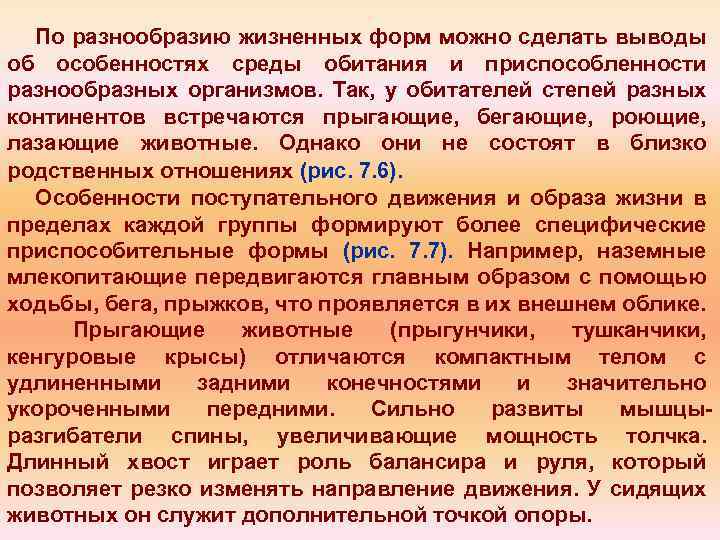 По разнообразию жизненных форм можно сделать выводы об особенностях среды обитания и приспособленности разнообразных организмов. Так, у обитателей степей разных континентов встречаются прыгающие, бегающие, роющие, лазающие животные. Однако они не состоят в близко родственных отношениях (рис. 7.6).

Особенности поступательного движения и образа жизни в пределах каждой группы формируют более специфические приспособительные формы (рис. 7.7). Например, наземные млекопитающие передвигаются главным образом с помощью ходьбы, бега, прыжков, что проявляется в их внешнем облике.

Прыгающие животные (прыгунчики, тушканчики, кенгуровые крысы) отличаются компактным телом с удлиненными задними конечностями и значительно укороченными передними. Сильно развиты мышцы-разгибатели спины, увеличивающие мощность толчка. Длинный хвост играет роль балансира и руля, который позволяет резко изменять направление движения. У сидящих животных он служит дополнительной точкой опоры.